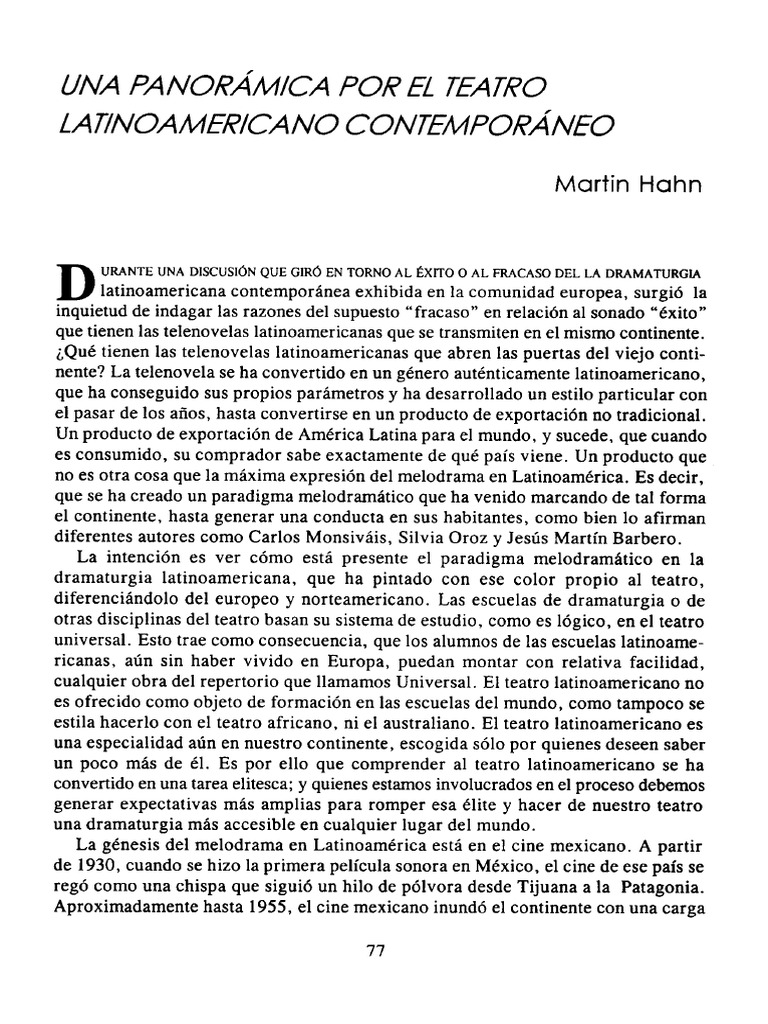 UNA PANORÁMICA POR EL TEATRO LATINOAMERICANO CONTEMPORÁNEO

Martin Hahn

DURANTE UNA DISCUSIÓN QUE GIRÓ EN TORNO AL ÉXITO O AL FRACASO DEL LA DRAMATURGIA latinoamericana contemporánea exhibida en la comunidad europea, surgió la inquietud de indagar las razones del supuesto "fracaso" en relación al sonado "éxito" que tienen las telenovelas latinoamericanas que se transmiten en el mismo continente. ¿Qué tienen las telenovelas latinoamericanas que abren las puertas del viejo continente? La telenovela se ha convertido en un género auténticamente latinoamericano, que ha conseguido sus propios parámetros y ha desarrollado un estilo particular con el pasar de los años, hasta convertirse en un producto de exportación no tradicional. Un producto de exportación de América Latina para el mundo, y sucede, que cuando es consumido, su comprador sabe exactamente de qué país viene. Un producto que no es otra cosa que la máxima expresión del melodrama en Latinoamérica. Es decir, que se ha creado un paradigma melodramático que ha venido marcando de tal forma el continente, hasta generar una conducta en sus habitantes, como bien lo afirman diferentes autores como Carlos Monsiváis, Silvia Oroz y Jesús Martín Barbero.

La intención es ver cómo está presente el paradigma melodramático en la dramaturgia latinoamericana, que ha pintado con ese color propio al teatro, diferenciándolo del europeo y norteamericano. Las escuelas de dramaturgia o de otras disciplinas del teatro basan su sistema de estudio, como es lógico, en el teatro universal. Esto trae como consecuencia, que los alumnos de las escuelas latinoamericanas, aún sin haber vivido en Europa, puedan montar con relativa facilidad, cualquier obra del repertorio que llamamos Universal. El teatro latinoamericano no es ofrecido como objeto de formación en las escuelas del mundo, como tampoco se estila hacerlo con el teatro africano, ni el australiano. El teatro latinoamericano es una especialidad aún en nuestro continente, escogida sólo por quienes deseen saber un poco más de él. Es por ello que comprender al teatro latinoamericano se ha convertido en una tarea elitesca; y quienes estamos involucrados en el proceso debemos generar expectativas más amplias para romper esa élite y hacer de nuestro teatro una dramaturgia más accesible en cualquier lugar del mundo.

La génesis del melodrama en Latinoamérica está en el cine mexicano. A partir de 1930, cuando se hizo la primera película sonora en México, el cine de ese país se regó como una chispa que siguió un hilo de pólvora desde Tijuana a la Patagonia. Aproximadamente hasta 1955, el cine mexicano inundó el continente con una carga

77